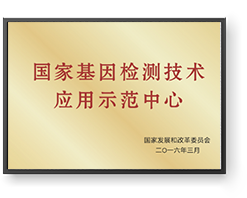 国家基因检测技术
应用示范中心

国家发展和改革委员会
二〇一六年三月